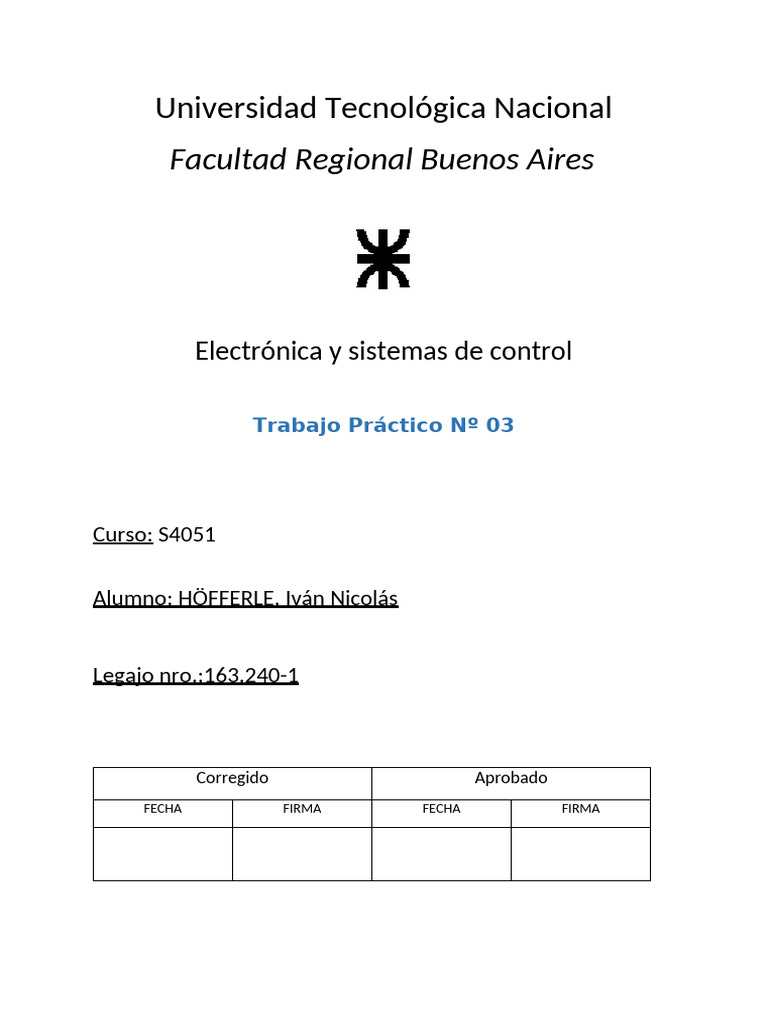 Universidad Tecnológica Nacional

Facultad Regional Buenos Aires

Electrónica y sistemas de control

Trabajo Práctico Nº 03

Curso: S4051

Alumno: HÖFFERLE, Iván Nicolás

Legajo nro.:163.240-1

| Corregido | | Aprobado | |
|---|---|---|---|
| FECHA | FIRMA | FECHA | FIRMA |
| | | | |